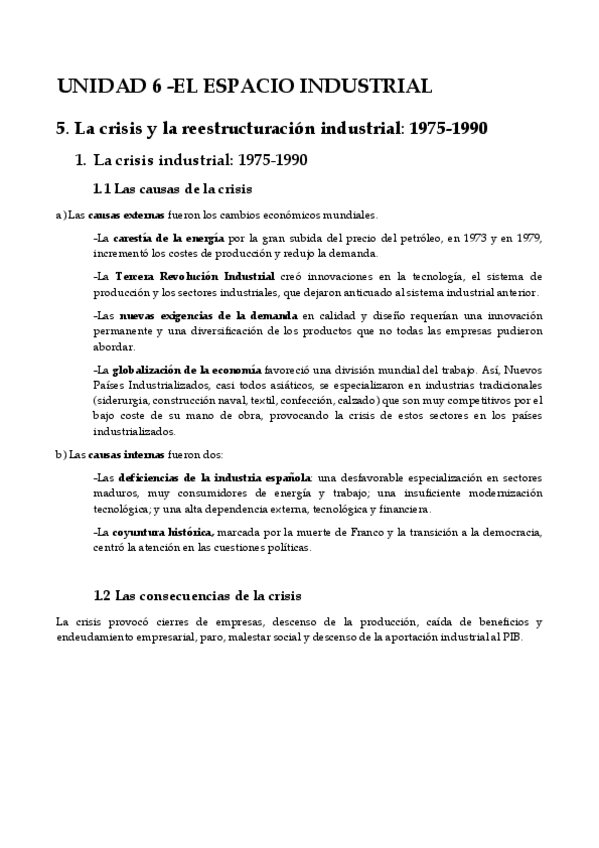 UNIDAD 6 -EL ESPACIO INDUSTRIAL

5. La crisis y la reestructuración industrial: 1975-1990

1. La crisis industrial: 1975-1990

1.1 Las causas de la crisis

a) Las causas externas fueron los cambios económicos mundiales.

-La carestía de la energía por la gran subida del precio del petróleo, en 1973 y en 1979, incrementó los costes de producción y redujo la demanda.

-La Tercera Revolución Industrial creó innovaciones en la tecnología, el sistema de producción y los sectores industriales, que dejaron anticuado al sistema industrial anterior.

-Las nuevas exigencias de la demanda en calidad y diseño requerían una innovación permanente y una diversificación de los productos que no todas las empresas pudieron abordar.

-La globalización de la economía favoreció una división mundial del trabajo. Así, Nuevos Países Industrializados, casi todos asiáticos, se especializaron en industrias tradicionales (siderurgia, construcción naval, textil, confección, calzado) que son muy competitivos por el bajo coste de su mano de obra, provocando la crisis de estos sectores en los países industrializados.

b) Las causas internas fueron dos:

-Las deficiencias de la industria española: una desfavorable especialización en sectores maduros, muy consumidores de energía y trabajo; una insuficiente modernización tecnológica; y una alta dependencia externa, tecnológica y financiera.

-La coyuntura histórica, marcada por la muerte de Franco y la transición a la democracia, centró la atención en las cuestiones políticas.

1.2 Las consecuencias de la crisis

La crisis provocó cierres de empresas, descenso de la producción, caída de beneficios y endeudamiento empresarial, paro, malestar social y descenso de la aportación industrial al PIB.